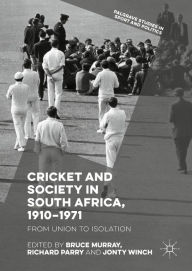 PALGRAVE STUDIES IN SPORT AND POLITICS

CRICKET AND SOCIETY IN SOUTH AFRICA, 1910–1971

FROM UNION TO ISOLATION

EDITED BY BRUCE MURRAY, RICHARD PARRY AND JONTY WINCH